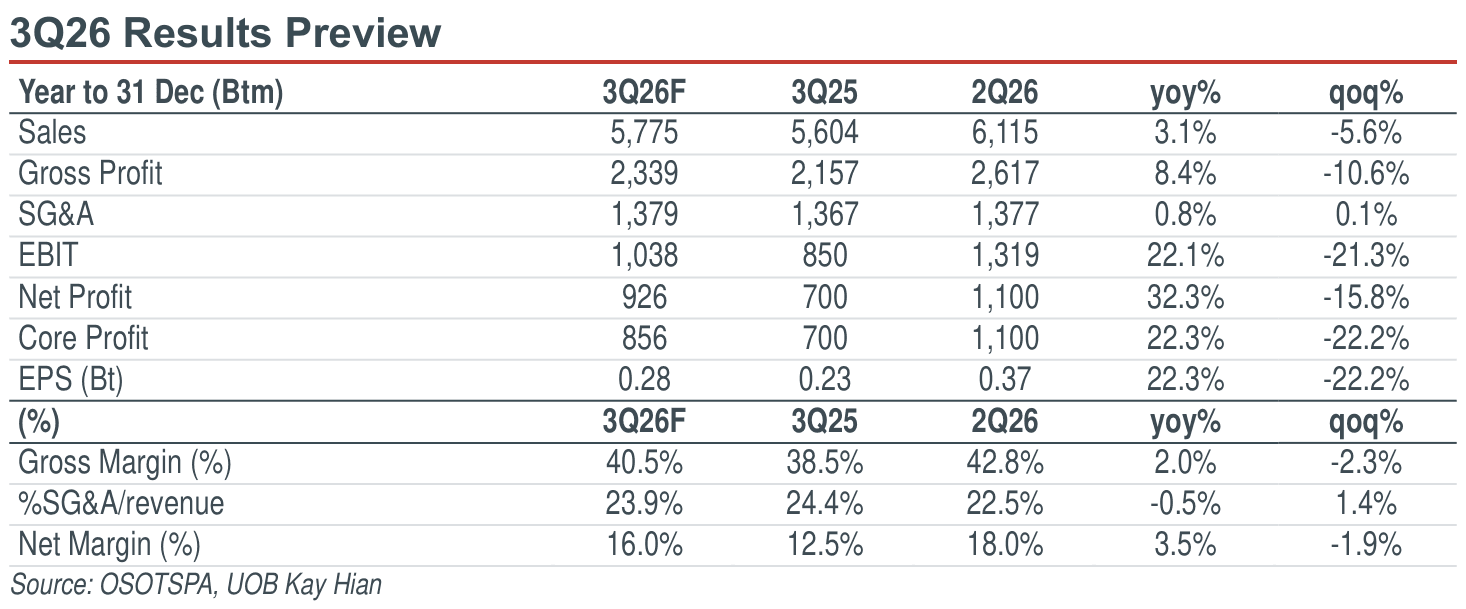 3Q26 Results Preview

| Year to 31 Dec (Btm) | 3Q26F | 3Q25 | 2Q26 | yoy% | qoq% |
|---|---|---|---|---|---|
| Sales | 5,775 | 5,604 | 6,115 | 3.1% | -5.6% |
| Gross Profit | 2,339 | 2,157 | 2,617 | 8.4% | -10.6% |
| SG&A | 1,379 | 1,367 | 1,377 | 0.8% | 0.1% |
| EBIT | 1,038 | 850 | 1,319 | 22.1% | -21.3% |
| Net Profit | 926 | 700 | 1,100 | 32.3% | -15.8% |
| Core Profit | 856 | 700 | 1,100 | 22.3% | -22.2% |
| EPS (Bt) | 0.28 | 0.23 | 0.37 | 22.3% | -22.2% |
| (%) | 3Q26F | 3Q25 | 2Q26 | yoy% | qoq% |
| Gross Margin (%) | 40.5% | 38.5% | 42.8% | 2.0% | -2.3% |
| %SG&A/revenue | 23.9% | 24.4% | 22.5% | -0.5% | 1.4% |
| Net Margin (%) | 16.0% | 12.5% | 18.0% | 3.5% | -1.9% |

Source: OSOTSPA, UOB Kay Hian